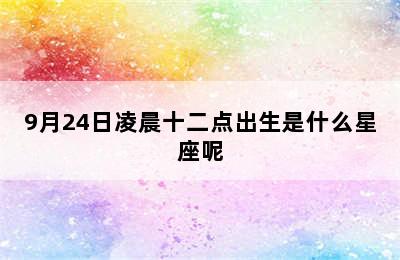 9月24日凌晨十二点出生是什么星座呢